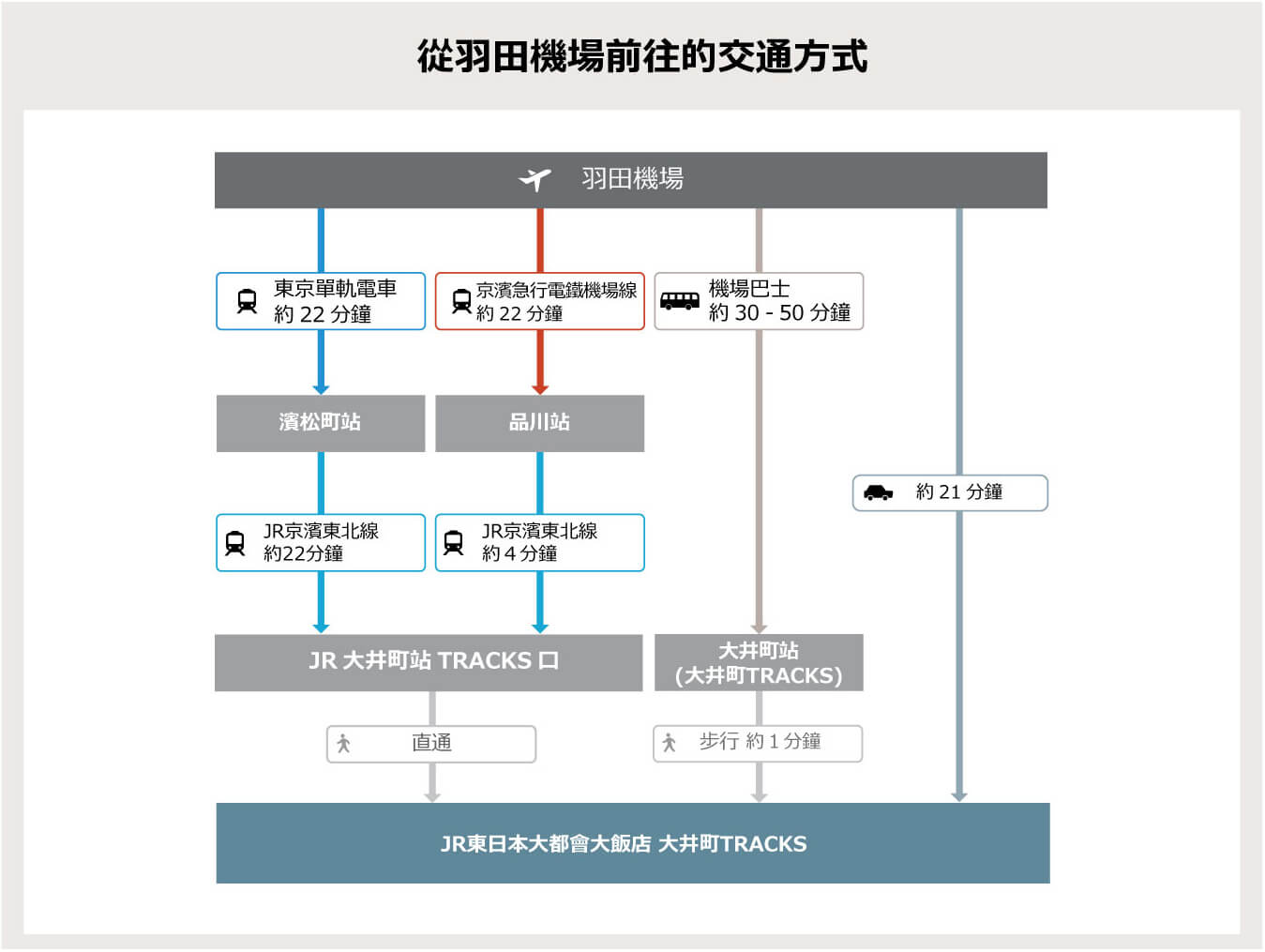 從羽田機場前往的交通方式

羽田機場

東京單軌電車
約 22 分鐘

京濱急行電鐵機場線
約 22 分鐘

機場巴士
約 30 - 50 分鐘

濱松町站

品川站

約 21 分鐘

JR京濱東北線
約22分鐘

JR京濱東北線
約 4 分鐘

JR 大井町站 TRACKS 口

大井町站
(大井町TRACKS)

直通

步行 約 1 分鐘

JR東日本大都會大飯店 大井町TRACKS